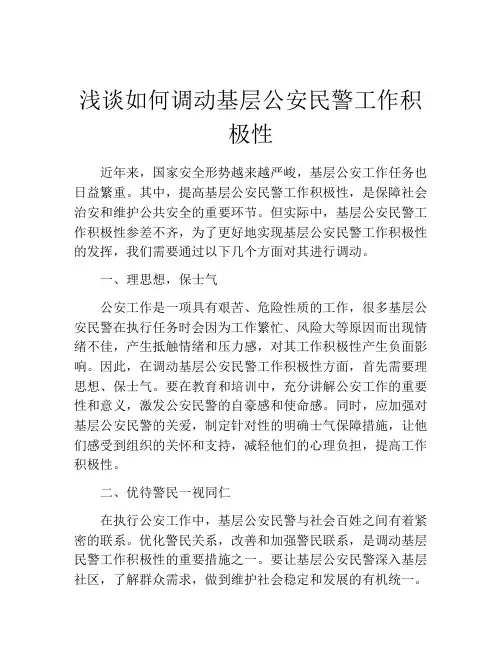 浅谈如何调动基层公安民警工作积极性

近年来，国家安全形势越来越严峻，基层公安工作任务也日益繁重。其中，提高基层公安民警工作积极性，是保障社会治安和维护公共安全的重要环节。但实际中，基层公安民警工作积极性参差不齐，为了更好地实现基层公安民警工作积极性的发挥，我们需要通过以下几个方面对其进行调动。

一、理思想，保士气

公安工作是一项具有艰苦、危险性质的工作，很多基层公安民警在执行任务时会因为工作繁忙、风险大等原因而出现情绪不佳，产生抵触情绪和压力感，对其工作积极性产生负面影响。因此，在调动基层公安民警工作积极性方面，首先需要理思想、保士气。要在教育和培训中，充分讲解公安工作的重要性和意义，激发公安民警的自豪感和使命感。同时，应加强对基层公安民警的关爱，制定针对性的明确士气保障措施，让他们感受到组织的关怀和支持，减轻他们的心理负担，提高工作积极性。

二、优待警民一视同仁

在执行公安工作中，基层公安民警与社会百姓之间有着紧密的联系。优化警民关系，改善和加强警民联系，是调动基层民警工作积极性的重要措施之一。要让基层公安民警深入基层社区，了解群众需求，做到维护社会稳定和发展的有机统一。